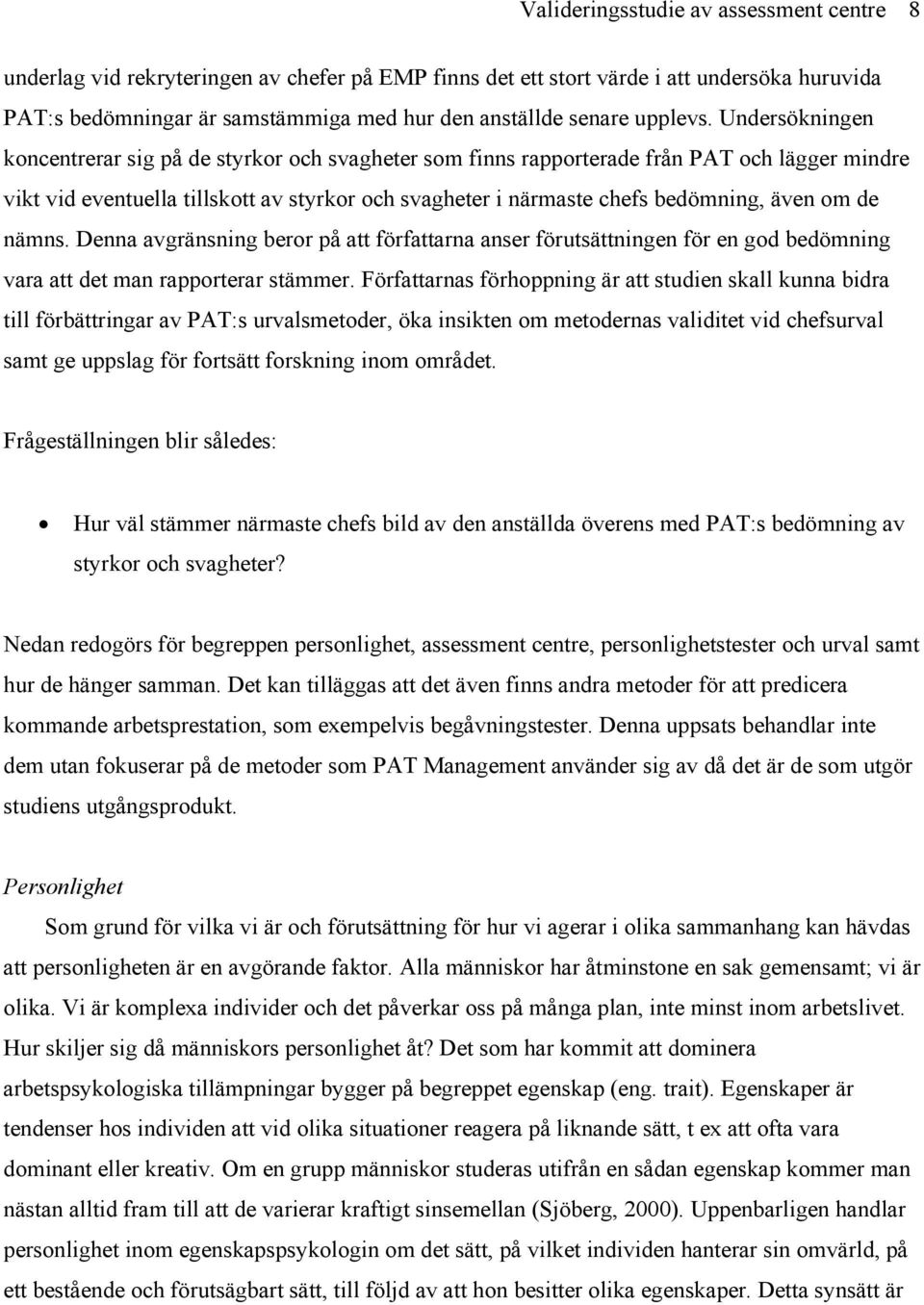 Valideringsstudie av assessment centre 8

underlag vid rekryteringen av chefer på EMP finns det ett stort värde i att undersöka huruvida PAT:s bedömningar är samstämmiga med hur den anställde senare upplevs. Undersökningen koncentrerar sig på de styrkor och svagheter som finns rapporterade från PAT och lägger mindre vikt vid eventuella tillskott av styrkor och svagheter i närmaste chefs bedömning, även om de nämns. Denna avgränsning beror på att författarna anser förutsättningen för en god bedömning vara att det man rapporterar stämmer. Författarnas förhoppning är att studien skall kunna bidra till förbättringar av PAT:s urvalsmetoder, öka insikten om metodernas validitet vid chefsurval samt ge uppslag för fortsätt forskning inom området.

Frågeställningen blir således:

• Hur väl stämmer närmaste chefs bild av den anställda överens med PAT:s bedömning av styrkor och svagheter?

Nedan redogörs för begreppen personlighet, assessment centre, personlighetstester och urval samt hur de hänger samman. Det kan tilläggas att det även finns andra metoder för att predicera kommande arbetsprestation, som exempelvis begåvningstester. Denna uppsats behandlar inte dem utan fokuserar på de metoder som PAT Management använder sig av då det är de som utgör studiens utgångsprodukt.

Personlighet

Som grund för vilka vi är och förutsättning för hur vi agerar i olika sammanhang kan hävdas att personligheten är en avgörande faktor. Alla människor har åtminstone en sak gemensamt; vi är olika. Vi är komplexa individer och det påverkar oss på många plan, inte minst inom arbetslivet. Hur skiljer sig då människors personlighet åt? Det som har kommit att dominera arbetspsykologiska tillämpningar bygger på begreppet egenskap (eng. trait). Egenskaper är tendenser hos individen att vid olika situationer reagera på liknande sätt, t ex att ofta vara dominant eller kreativ. Om en grupp människor studeras utifrån en sådan egenskap kommer man nästan alltid fram till att de varierar kraftigt sinsemellan (Sjöberg, 2000). Uppenbarligen handlar personlighet inom egenskapspsykologin om det sätt, på vilket individen hanterar sin omvärld, på ett bestående och förutsägbart sätt, till följd av att hon besitter olika egenskaper. Detta synsätt är